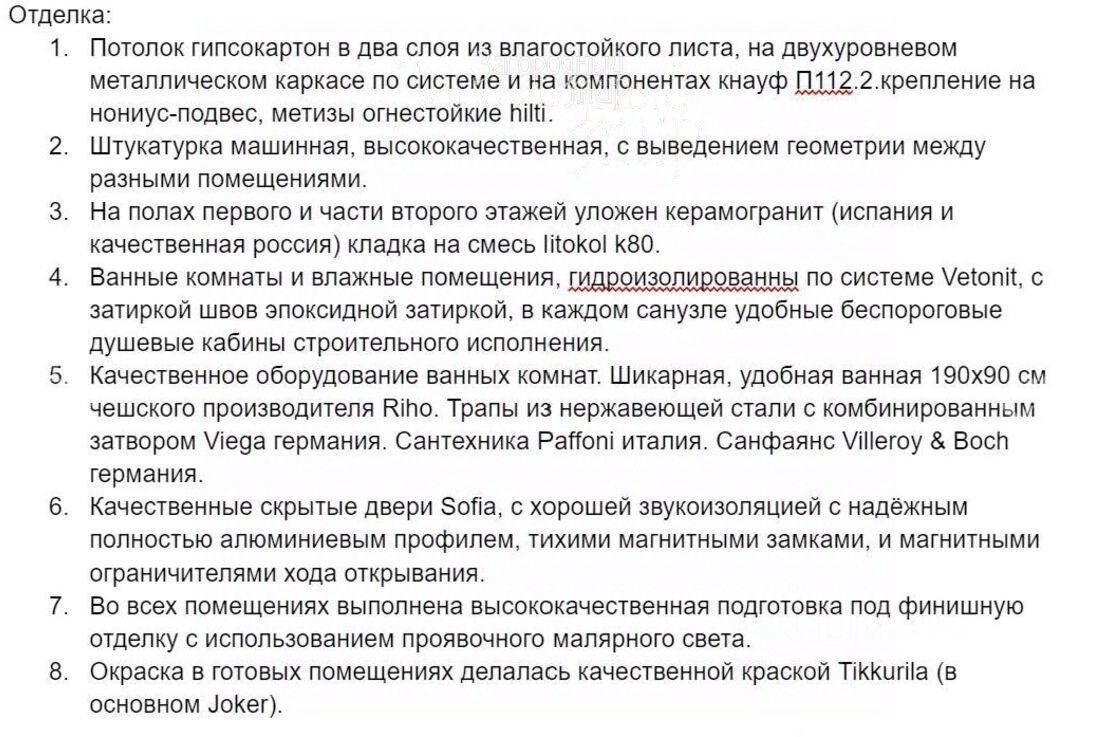 Отделка:

1. Потолок гипсокартон в два слоя из влагостойкого листа, на двухуровневом металлическом каркасе по системе и на компонентах кнауф П112.2.крепление на нониус-подвес, метизы огнестойкие hilti.
2. Штукатурка машинная, высококачественная, с выведением геометрии между разными помещениями.
3. На полах первого и части второго этажей уложен керамогранит (испания и качественная россия) кладка на смесь litokol k80.
4. Ванные комнаты и влажные помещения, гидроизолированны по системе Vetonit, с затиркой швов эпоксидной затиркой, в каждом санузле удобные беспороговые душевые кабины строительного исполнения.
5. Качественное оборудование ванных комнат. Шикарная, удобная ванная 190х90 см чешского производителя Riho. Трапы из нержавеющей стали с комбинированным затвором Viega германия. Сантехника Paffoni италия. Санфаянс Villeroy & Boch германия.
6. Качественные скрытые двери Sofia, с хорошей звукоизоляцией с надёжным полностью алюминиевым профилем, тихими магнитными замками, и магнитными ограничителями хода открывания.
7. Во всех помещениях выполнена высококачественная подготовка под финишную отделку с использованием проявочного малярного света.
8. Окраска в готовых помещениях делалась качественной краской Tikkurila (в основном Joker).